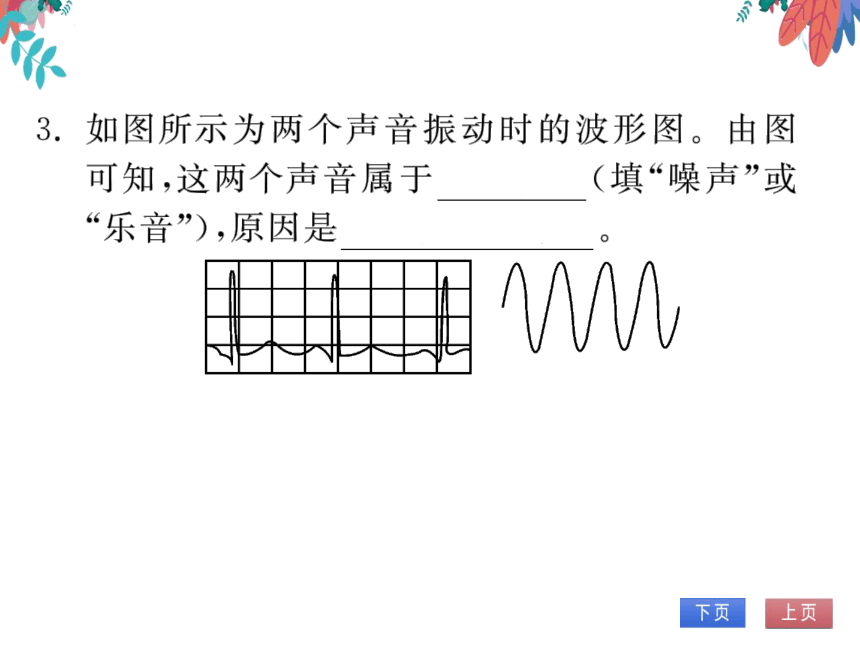 3. 如图所示为两个声音振动时的波形图。由图可知，这两个声音属于________（填“噪声”或“乐音”），原因是______________。

下页　上页